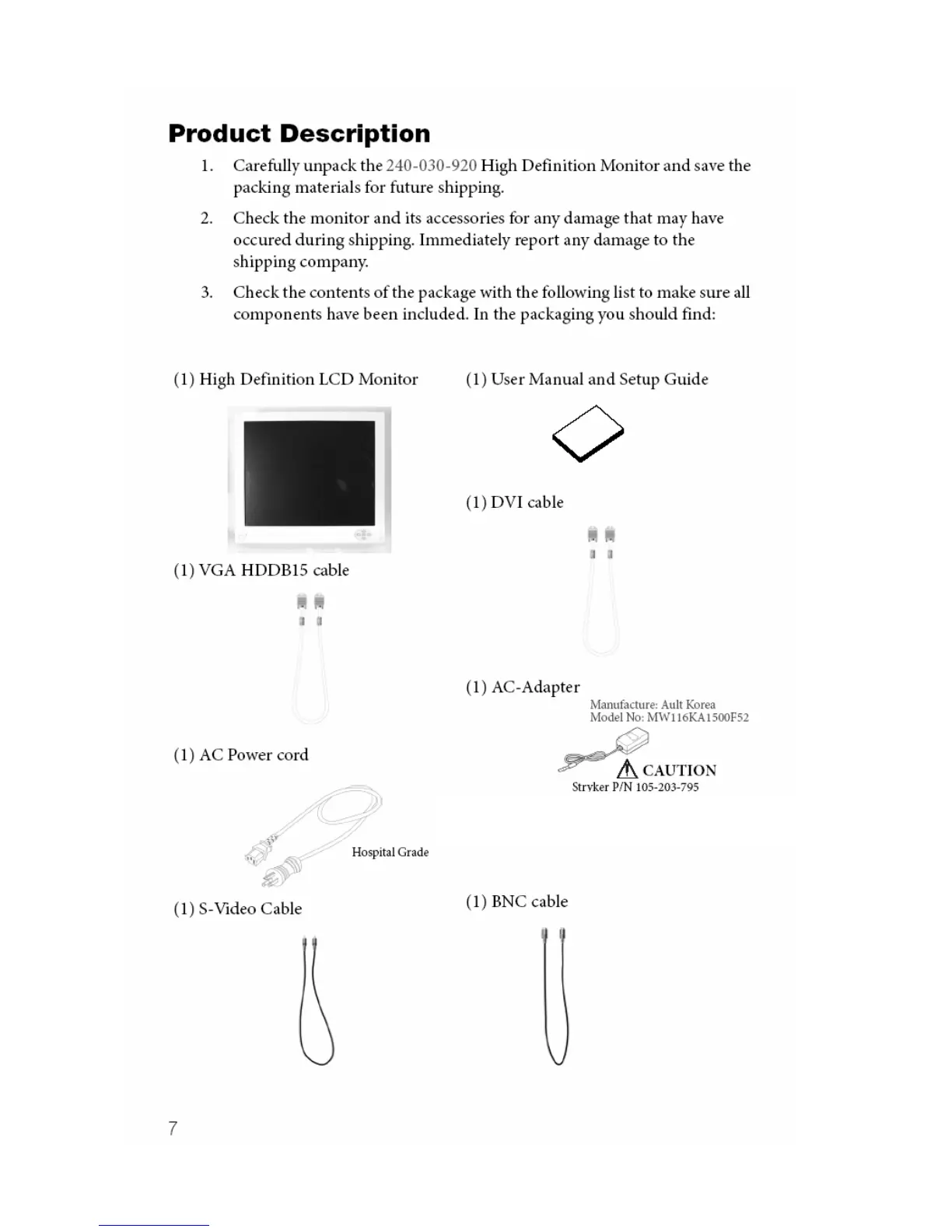 Product Description

1. Carefully unpack the 240-030-920 High Definition Monitor and save the packing materials for future shipping.

2. Check the monitor and its accessories for any damage that may have occured during shipping. Immediately report any damage to the shipping company.

3. Check the contents of the package with the following list to make sure all components have been included. In the packaging you should find:

(1) High Definition LCD Monitor

(1) VGA HDDB15 cable

(1) AC Power cord

Hospital Grade

(1) S-Video Cable

(1) User Manual and Setup Guide

(1) DVI cable

(1) AC-Adapter

Manufacture: Ault Korea
Model No: MW116KA1500F52

CAUTION

Stryker P/N 105-203-795

(1) BNC cable

7